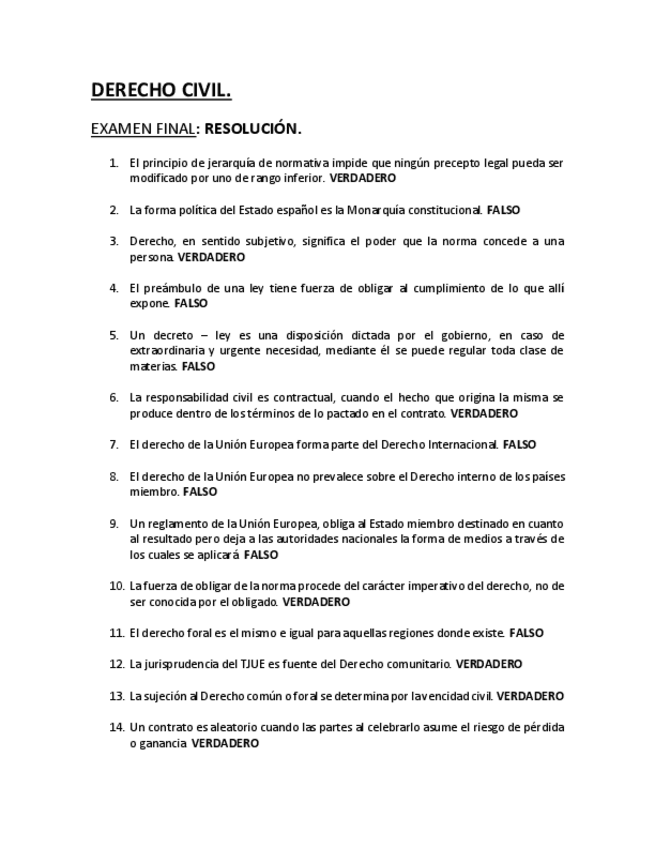 DERECHO CIVIL.

EXAMEN FINAL: RESOLUCIÓN.

1. El principio de jerarquía de normativa impide que ningún precepto legal pueda ser modificado por uno de rango inferior. VERDADERO

2. La forma política del Estado español es la Monarquía constitucional. FALSO

3. Derecho, en sentido subjetivo, significa el poder que la norma concede a una persona. VERDADERO

4. El preámbulo de una ley tiene fuerza de obligar al cumplimiento de lo que allí expone. FALSO

5. Un decreto – ley es una disposición dictada por el gobierno, en caso de extraordinaria y urgente necesidad, mediante él se puede regular toda clase de materias. FALSO

6. La responsabilidad civil es contractual, cuando el hecho que origina la misma se produce dentro de los términos de lo pactado en el contrato. VERDADERO

7. El derecho de la Unión Europea forma parte del Derecho Internacional. FALSO

8. El derecho de la Unión Europea no prevalece sobre el Derecho interno de los países miembro. FALSO

9. Un reglamento de la Unión Europea, obliga al Estado miembro destinado en cuanto al resultado pero deja a las autoridades nacionales la forma de medios a través de los cuales se aplicará FALSO

10. La fuerza de obligar de la norma procede del carácter imperativo del derecho, no de ser conocida por el obligado. VERDADERO

11. El derecho foral es el mismo e igual para aquellas regiones donde existe. FALSO

12. La jurisprudencia del TJUE es fuente del Derecho comunitario. VERDADERO

13. La sujeción al Derecho común o foral se determina por la vencidad civil. VERDADERO

14. Un contrato es aleatorio cuando las partes al celebrarlo asume el riesgo de pérdida o ganancia VERDADERO